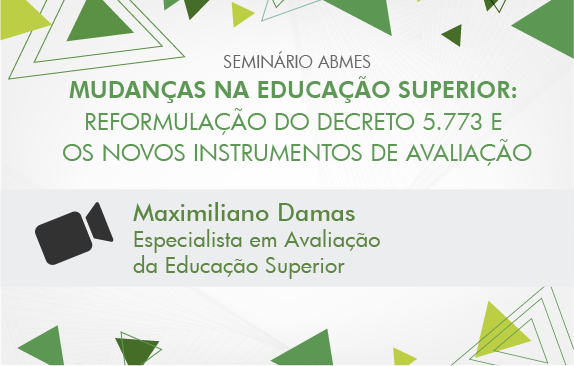 SEMINÁRIO ABMES
MUDANÇAS NA EDUCAÇÃO SUPERIOR:
REFORMULAÇÃO DO DECRETO 5.773 E
OS NOVOS INSTRUMENTOS DE AVALIAÇÃO

Maximiliano Damas
Especialista em Avaliação
da Educação Superior